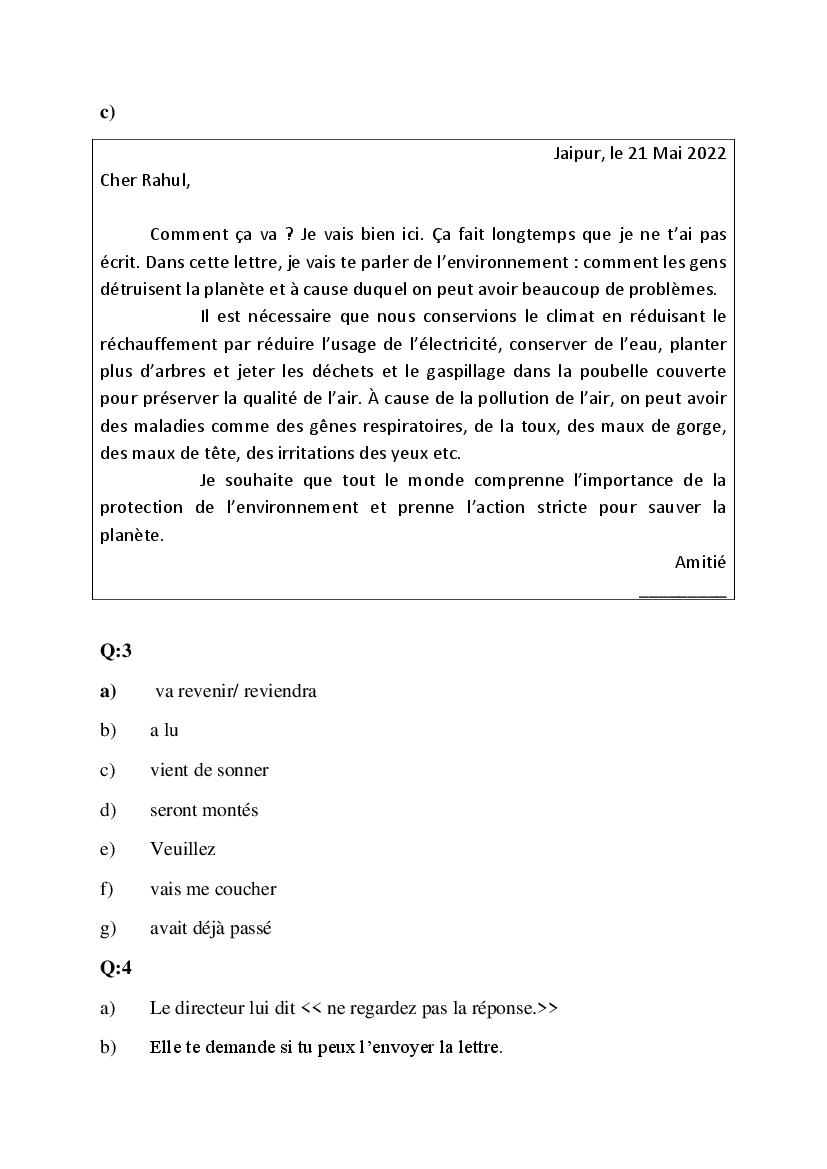 c)

Jaipur, le 21 Mai 2022

Cher Rahul,

Comment ça va ? Je vais bien ici. Ça fait longtemps que je ne t'ai pas écrit. Dans cette lettre, je vais te parler de l'environnement : comment les gens détruisent la planète et à cause duquel on peut avoir beaucoup de problèmes.

Il est nécessaire que nous conservions le climat en réduisant le réchauffement par réduire l'usage de l'électricité, conserver de l'eau, planter plus d'arbres et jeter les déchets et le gaspillage dans la poubelle couverte pour préserver la qualité de l'air. À cause de la pollution de l'air, on peut avoir des maladies comme des gênes respiratoires, de la toux, des maux de gorge, des maux de tête, des irritations des yeux etc.

Je souhaite que tout le monde comprenne l'importance de la protection de l'environnement et prenne l'action stricte pour sauver la planète.

Amitié

_________

Q:3

a) va revenir/ reviendra

b) a lu

c) vient de sonner

d) seront montés

e) Veuillez

f) vais me coucher

g) avait déjà passé

Q:4

a) Le directeur lui dit << ne regardez pas la réponse.>>

b) Elle te demande si tu peux l'envoyer la lettre.